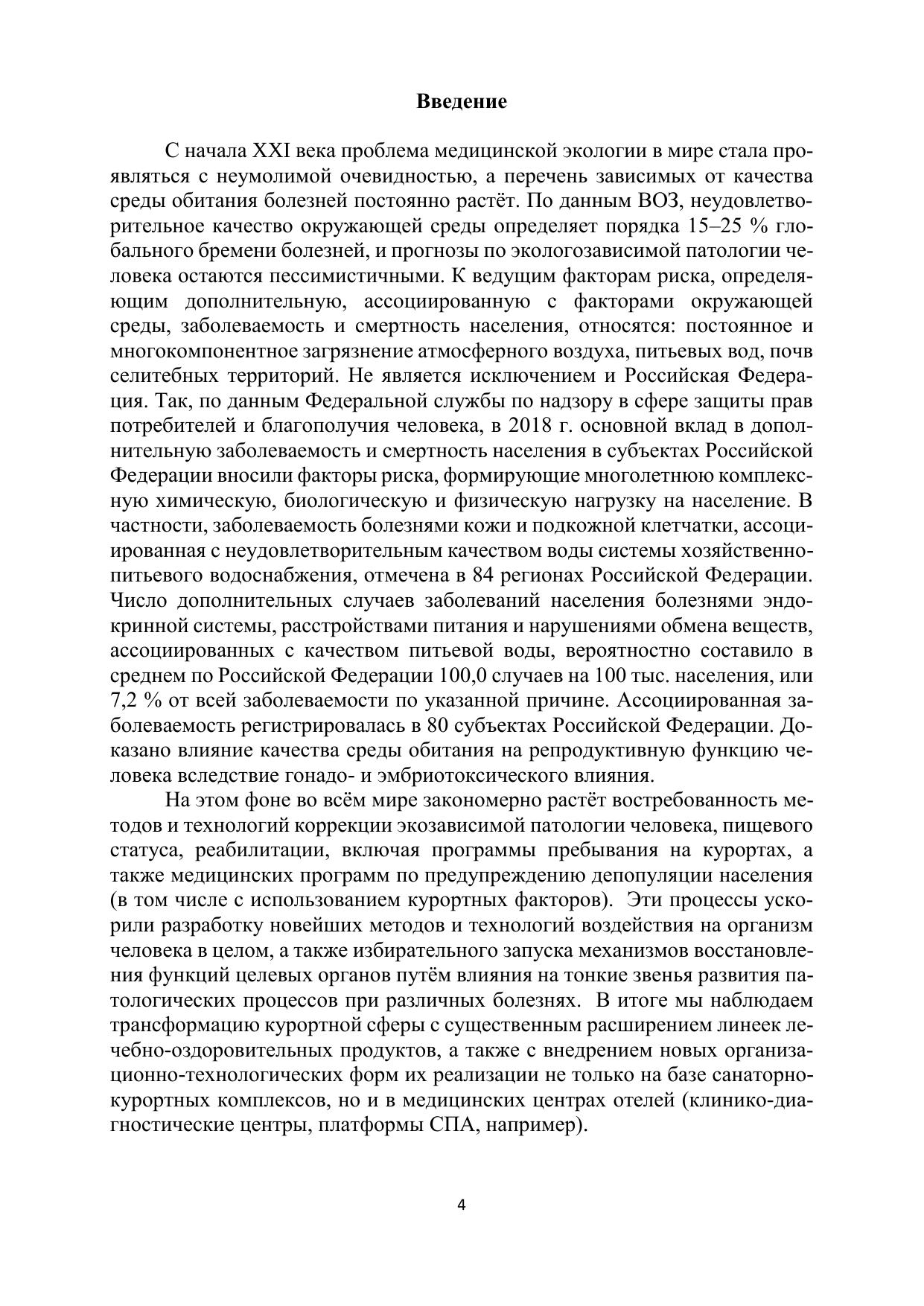 Введение

С начала XXI века проблема медицинской экологии в мире стала проявляться с неумолимой очевидностью, а перечень зависимых от качества среды обитания болезней постоянно растёт. По данным ВОЗ, неудовлетворительное качество окружающей среды определяет порядка 15–25 % глобального бремени болезней, и прогнозы по экологозависимой патологии человека остаются пессимистичными. К ведущим факторам риска, определяющим дополнительную, ассоциированную с факторами окружающей среды, заболеваемость и смертность населения, относятся: постоянное и многокомпонентное загрязнение атмосферного воздуха, питьевых вод, почв селитебных территорий. Не является исключением и Российская Федерация. Так, по данным Федеральной службы по надзору в сфере защиты прав потребителей и благополучия человека, в 2018 г. основной вклад в дополнительную заболеваемость и смертность населения в субъектах Российской Федерации вносили факторы риска, формирующие многолетнюю комплексную химическую, биологическую и физическую нагрузку на население. В частности, заболеваемость болезнями кожи и подкожной клетчатки, ассоциированная с неудовлетворительным качеством воды системы хозяйственно-питьевого водоснабжения, отмечена в 84 регионах Российской Федерации. Число дополнительных случаев заболеваний населения болезнями эндокринной системы, расстройствами питания и нарушениями обмена веществ, ассоциированных с качеством питьевой воды, вероятностно составило в среднем по Российской Федерации 100,0 случаев на 100 тыс. населения, или 7,2 % от всей заболеваемости по указанной причине. Ассоциированная заболеваемость регистрировалась в 80 субъектах Российской Федерации. Доказано влияние качества среды обитания на репродуктивную функцию человека вследствие гонадо- и эмбриотоксического влияния.

На этом фоне во всём мире закономерно растёт востребованность методов и технологий коррекции экозависимой патологии человека, пищевого статуса, реабилитации, включая программы пребывания на курортах, а также медицинских программ по предупреждению депопуляции населения (в том числе с использованием курортных факторов). Эти процессы ускорили разработку новейших методов и технологий воздействия на организм человека в целом, а также избирательного запуска механизмов восстановления функций целевых органов путём влияния на тонкие звенья развития патологических процессов при различных болезнях. В итоге мы наблюдаем трансформацию курортной сферы с существенным расширением линеек лечебно-оздоровительных продуктов, а также с внедрением новых организационно-технологических форм их реализации не только на базе санаторно-курортных комплексов, но и в медицинских центрах отелей (клинико-диагностические центры, платформы СПА, например).

4